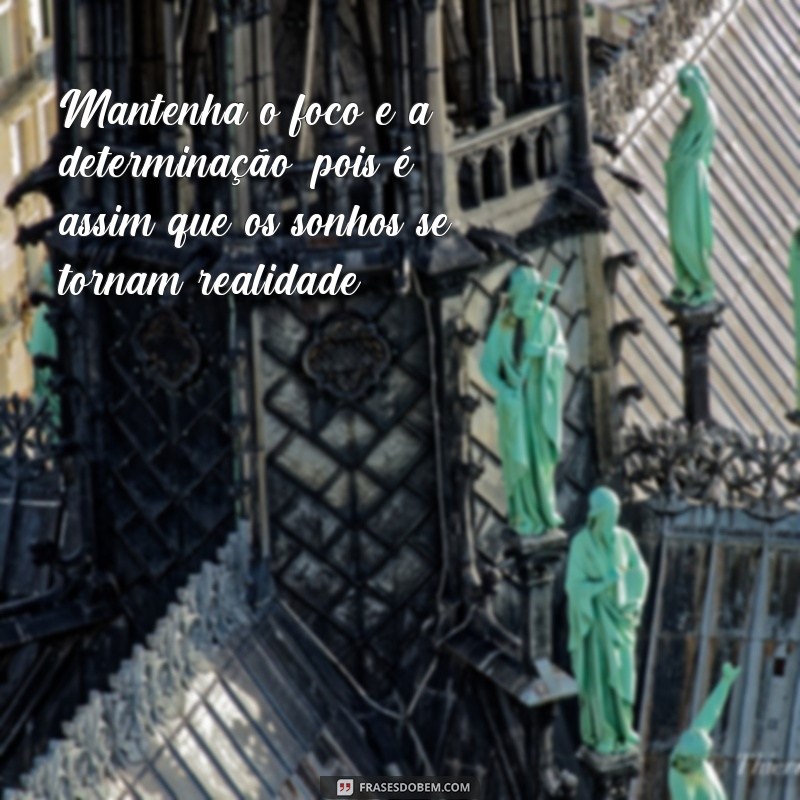 Mantenha o foco e a determinação pois é assim que os sonhos se tornam realidade

FRASESDOBEM.COM